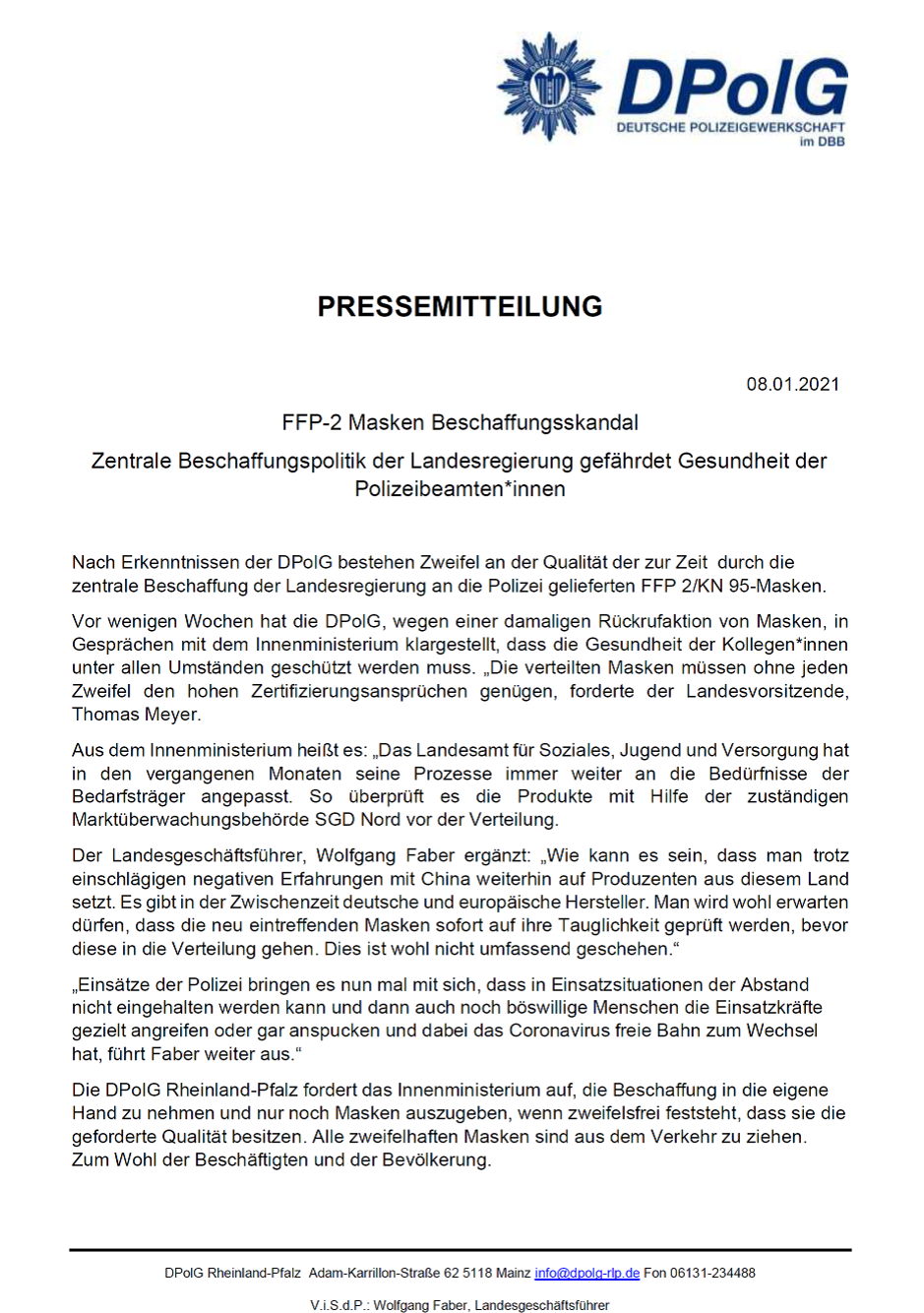 DPolG
DEUTSCHE POLIZEIGEWERKSCHAFT
im DBB

PRESSEMITTEILUNG

08.01.2021

FFP-2 Masken Beschaffungsskandal

Zentrale Beschaffungspolitik der Landesregierung gefährdet Gesundheit der Polizeibeamten*innen

Nach Erkenntnissen der DPolG bestehen Zweifel an der Qualität der zur Zeit durch die zentrale Beschaffung der Landesregierung an die Polizei gelieferten FFP 2/KN 95-Masken.

Vor wenigen Wochen hat die DPolG, wegen einer damaligen Rückrufaktion von Masken, in Gesprächen mit dem Innenministerium klargestellt, dass die Gesundheit der Kollegen*innen unter allen Umständen geschützt werden muss. „Die verteilten Masken müssen ohne jeden Zweifel den hohen Zertifizierungsansprüchen genügen, forderte der Landesvorsitzende, Thomas Meyer.

Aus dem Innenministerium heißt es: „Das Landesamt für Soziales, Jugend und Versorgung hat in den vergangenen Monaten seine Prozesse immer weiter an die Bedürfnisse der Bedarfsträger angepasst. So überprüft es die Produkte mit Hilfe der zuständigen Marktüberwachungsbehörde SGD Nord vor der Verteilung.

Der Landesgeschäftsführer, Wolfgang Faber ergänzt: „Wie kann es sein, dass man trotz einschlägigen negativen Erfahrungen mit China weiterhin auf Produzenten aus diesem Land setzt. Es gibt in der Zwischenzeit deutsche und europäische Hersteller. Man wird wohl erwarten dürfen, dass die neu eintreffenden Masken sofort auf ihre Tauglichkeit geprüft werden, bevor diese in die Verteilung gehen. Dies ist wohl nicht umfassend geschehen.“

„Einsätze der Polizei bringen es nun mal mit sich, dass in Einsatzsituationen der Abstand nicht eingehalten werden kann und dann auch noch böswillige Menschen die Einsatzkräfte gezielt angreifen oder gar anspucken und dabei das Coronavirus freie Bahn zum Wechsel hat, führt Faber weiter aus.“

Die DPolG Rheinland-Pfalz fordert das Innenministerium auf, die Beschaffung in die eigene Hand zu nehmen und nur noch Masken auszugeben, wenn zweifelsfrei feststeht, dass sie die geforderte Qualität besitzen. Alle zweifelhaften Masken sind aus dem Verkehr zu ziehen. Zum Wohl der Beschäftigten und der Bevölkerung.

DPolG Rheinland-Pfalz Adam-Karrillon-Straße 62 5118 Mainz info@dpolg-rlp.de Fon 06131-234488

V.i.S.d.P.: Wolfgang Faber, Landesgeschäftsführer